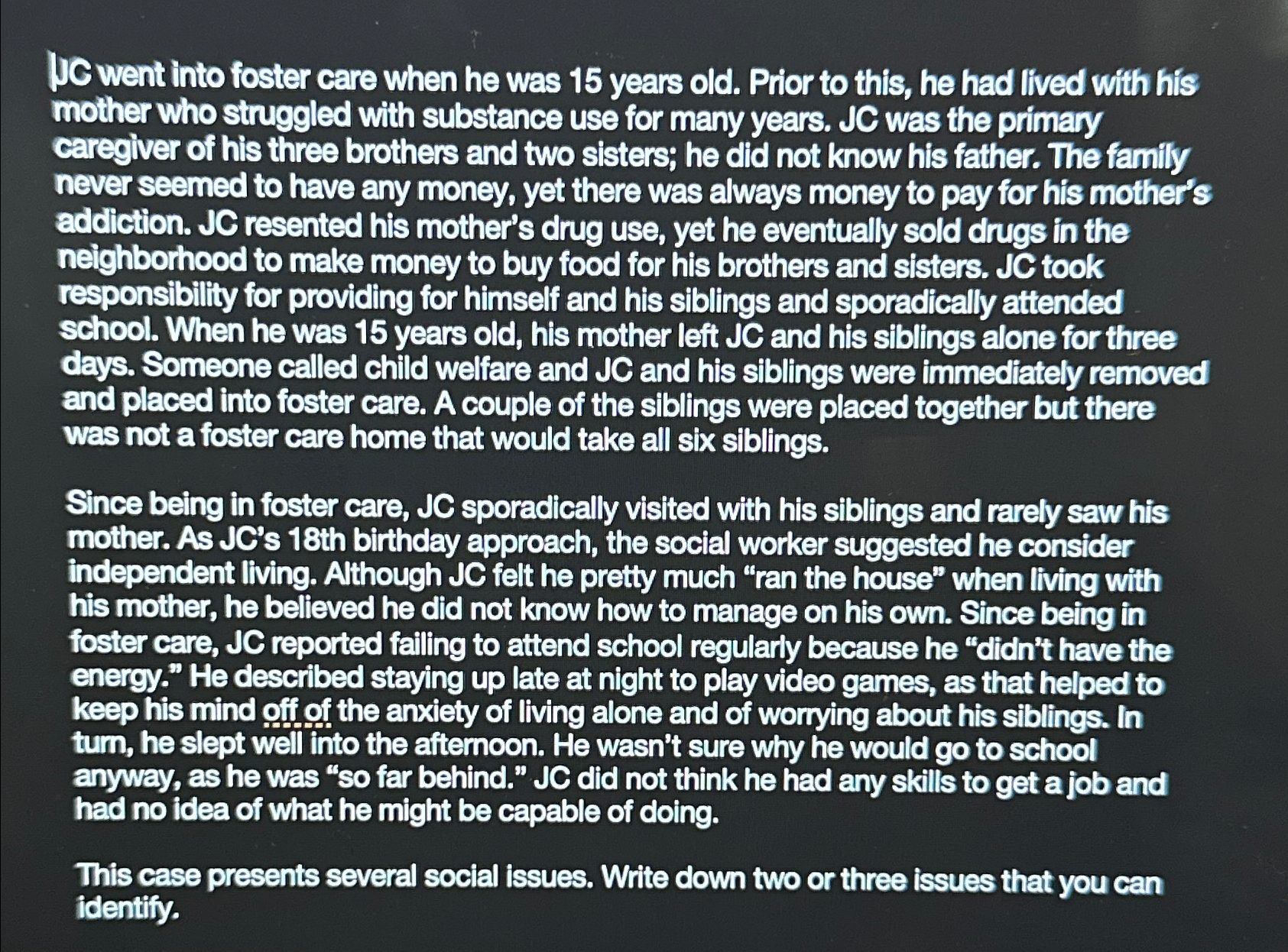 JC went into foster care when he was 15 years old. Prior to this, he had lived with his mother who struggled with substance use for many years. JC was the primary caregiver of his three brothers and two sisters; he did not know his father. The family never seemed to have any money, yet there was always money to pay for his mother's addiction. JC resented his mother's drug use, yet he eventually sold drugs in the neighborhood to make money to buy food for his brothers and sisters. JC took responsibility for providing for himself and his siblings and sporadically attended school. When he was 15 years old, his mother left JC and his siblings alone for three days. Someone called child welfare and JC and his siblings were immediately removed and placed into foster care. A couple of the siblings were placed together but there was not a foster care home that would take all six siblings.

Since being in foster care, JC sporadically visited with his siblings and rarely saw his mother. As JC's 18th birthday approach, the social worker suggested he consider independent living. Although JC felt he pretty much "ran the house" when living with his mother, he believed he did not know how to manage on his own. Since being in foster care, JC reported failing to attend school regularly because he "didn't have the energy." He described staying up late at night to play video games, as that helped to keep his mind off of the anxiety of living alone and of worrying about his siblings. In turn, he slept well into the afternoon. He wasn't sure why he would go to school anyway, as he was "so far behind." JC did not think he had any skills to get a job and had no idea of what he might be capable of doing.

This case presents several social issues. Write down two or three issues that you can identify.